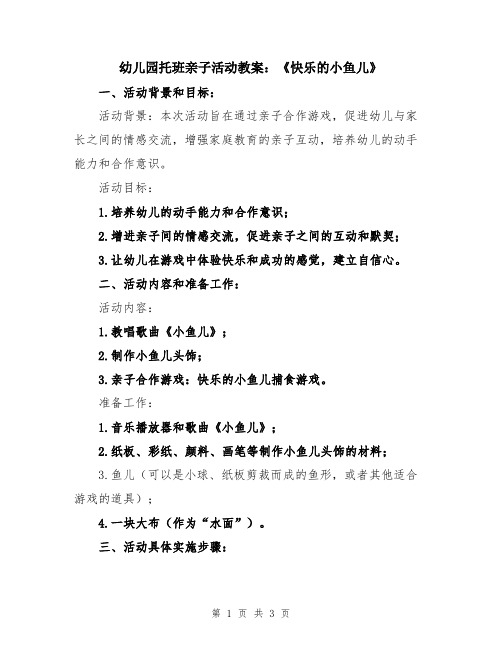 幼儿园托班亲子活动教案：《快乐的小鱼儿》

一、活动背景和目标：

活动背景：本次活动旨在通过亲子合作游戏，促进幼儿与家长之间的情感交流，增强家庭教育的亲子互动，培养幼儿的动手能力和合作意识。

活动目标：

1.培养幼儿的动手能力和合作意识；

2.增进亲子间的情感交流，促进亲子之间的互动和默契；

3.让幼儿在游戏中体验快乐和成功的感觉，建立自信心。

二、活动内容和准备工作：

活动内容：

1.教唱歌曲《小鱼儿》；

2.制作小鱼儿头饰；

3.亲子合作游戏：快乐的小鱼儿捕食游戏。

准备工作：

1.音乐播放器和歌曲《小鱼儿》；

2.纸板、彩纸、颜料、画笔等制作小鱼儿头饰的材料；

3.鱼儿（可以是小球、纸板剪裁而成的鱼形，或者其他适合游戏的道具）；

4.一块大布（作为“水面”）。

三、活动具体实施步骤：

第 1 页 共 3 页